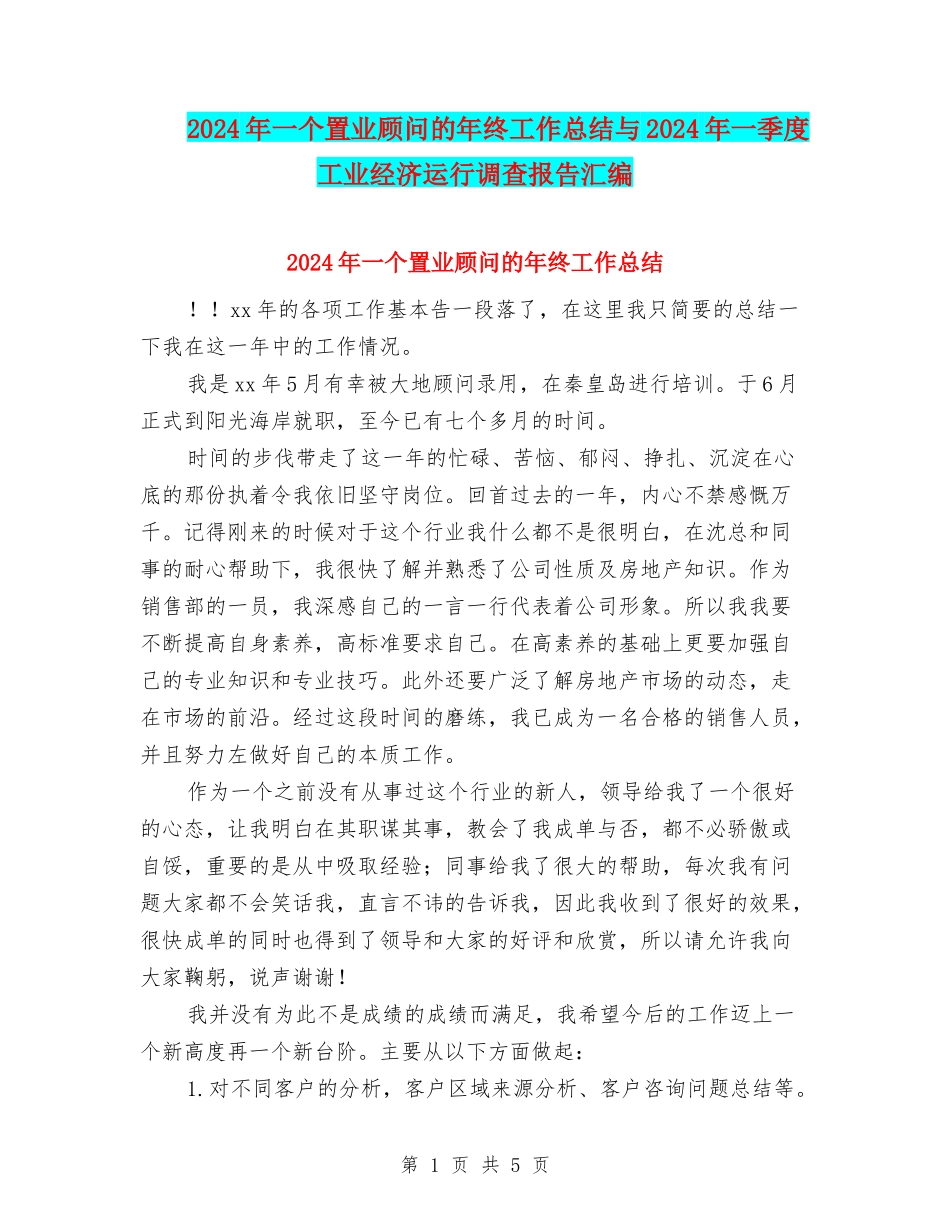 2024年一个置业顾问的年终工作总结与2024年一季度工业经济运行调查报告汇编

2024年一个置业顾问的年终工作总结

！！xx年的各项工作基本告一段落了，在这里我只简要的总结一下我在这一年中的工作情况。

我是xx年5月有幸被大地顾问录用，在秦皇岛进行培训。于6月正式到阳光海岸就职，至今已有七个多月的时间。

时间的步伐带走了这一年的忙碌、苦恼、郁闷、挣扎、沉淀在心底的那份执着令我依旧坚守岗位。回首过去的一年，内心不禁感慨万千。记得刚来的时候对于这个行业我什么都不是很明白，在沈总和同事的耐心帮助下，我很快了解并熟悉了公司性质及房地产知识。作为销售部的一员，我深感自己的一言一行代表着公司形象。所以我我要不断提高自身素养，高标准要求自己。在高素养的基础上更要加强自己的专业知识和专业技巧。此外还要广泛了解房地产市场的动态，走在市场的前沿。经过这段时间的磨练，我已成为一名合格的销售人员，并且努力左做好自己的本质工作。

作为一个之前没有从事过这个行业的新人，领导给我了一个很好的心态，让我明白在其职谋其事，教会了我成单与否，都不必骄傲或自馁，重要的是从中吸取经验；同事给我了很大的帮助，每次我有问题大家都不会笑话我，直言不讳的告诉我，因此我收到了很好的效果，很快成单的同时也得到了领导和大家的好评和欣赏，所以请允许我向大家鞠躬，说声谢谢！

我并没有为此不是成绩的成绩而满足，我希望今后的工作迈上一个新高度再一个新台阶。主要从以下方面做起：

1.对不同客户的分析，客户区域来源分析、客户咨询问题总结等。

第 1 页 共 5 页